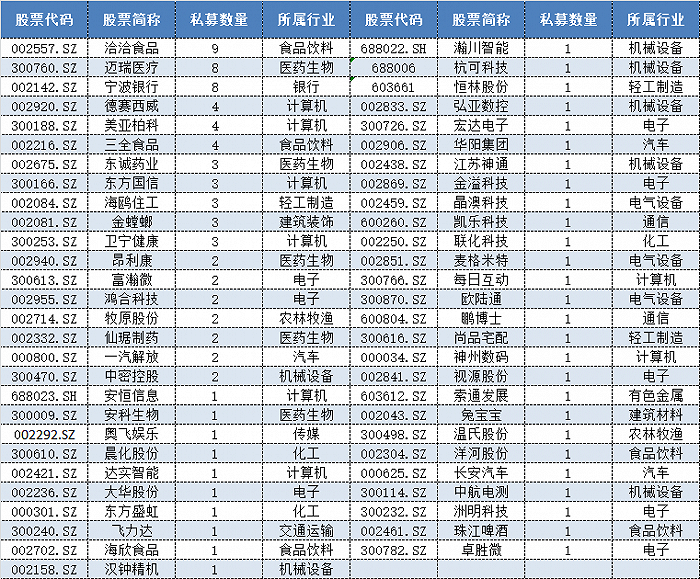 | 股票代码 | 股票简称 | 私募数量 | 所属行业 | 股票代码 | 股票简称 | 私募数量 | 所属行业 |
|---|---|---|---|---|---|---|---|
| 002557.SZ | 洽洽食品 | 9 | 食品饮料 | 688022.SH | 瀚川智能 | 1 | 机械设备 |
| 300760.SZ | 迈瑞医疗 | 8 | 医药生物 | 688006 | 杭可科技 | 1 | 机械设备 |
| 002142.SZ | 宁波银行 | 8 | 银行 | 603661 | 恒林股份 | 1 | 轻工制造 |
| 002920.SZ | 德赛西威 | 4 | 计算机 | 002833.SZ | 弘亚数控 | 1 | 机械设备 |
| 300188.SZ | 美亚柏科 | 4 | 计算机 | 300726.SZ | 宏达电子 | 1 | 电子 |
| 002216.SZ | 三全食品 | 4 | 食品饮料 | 002906.SZ | 华阳集团 | 1 | 汽车 |
| 002675.SZ | 东诚药业 | 3 | 医药生物 | 002438.SZ | 江苏神通 | 1 | 机械设备 |
| 300166.SZ | 东方国信 | 3 | 计算机 | 002869.SZ | 金溢科技 | 1 | 电子 |
| 002084.SZ | 海鸥住工 | 3 | 轻工制造 | 002459.SZ | 晶澳科技 | 1 | 电气设备 |
| 002081.SZ | 金螳螂 | 3 | 建筑装饰 | 600260.SZ | 凯乐科技 | 1 | 通信 |
| 300253.SZ | 卫宁健康 | 3 | 计算机 | 002250.SZ | 联化科技 | 1 | 化工 |
| 002940.SZ | 昂利康 | 2 | 医药生物 | 002851.SZ | 麦格米特 | 1 | 电气设备 |
| 300613.SZ | 富瀚微 | 2 | 电子 | 300766.SZ | 每日互动 | 1 | 计算机 |
| 002955.SZ | 鸿合科技 | 2 | 电子 | 300870.SZ | 欧陆通 | 1 | 电气设备 |
| 002714.SZ | 牧原股份 | 2 | 农林牧渔 | 600804.SZ | 鹏博士 | 1 | 通信 |
| 002332.SZ | 仙琚制药 | 2 | 医药生物 | 300616.SZ | 尚品宅配 | 1 | 轻工制造 |
| 000800.SZ | 一汽解放 | 2 | 汽车 | 000034.SZ | 神州数码 | 1 | 计算机 |
| 300470.SZ | 中密控股 | 2 | 机械设备 | 002841.SZ | 视源股份 | 1 | 电子 |
| 688023.SH | 安恒信息 | 1 | 计算机 | 603612.SZ | 索通发展 | 1 | 有色金属 |
| 300009.SZ | 安科生物 | 1 | 医药生物 | 002043.SZ | 兔宝宝 | 1 | 建筑材料 |
| 002292.SZ | 奥飞娱乐 | 1 | 传媒 | 300498.SZ | 温氏股份 | 1 | 农林牧渔 |
| 300610.SZ | 晨化股份 | 1 | 化工 | 002304.SZ | 洋河股份 | 1 | 食品饮料 |
| 002421.SZ | 达实智能 | 1 | 计算机 | 000625.SZ | 长安汽车 | 1 | 汽车 |
| 002236.SZ | 大华股份 | 1 | 电子 | 300114.SZ | 中航电测 | 1 | 机械设备 |
| 000301.SZ | 东方盛虹 | 1 | 化工 | 300232.SZ | 洲明科技 | 1 | 电子 |
| 300240.SZ | 飞力达 | 1 | 交通运输 | 002461.SZ | 珠江啤酒 | 1 | 食品饮料 |
| 002702.SZ | 海欣食品 | 1 | 食品饮料 | 300782.SZ | 卓胜微 | 1 | 电子 |
| 002158.SZ | 汉钟精机 | 1 | 机械设备 | | | | |